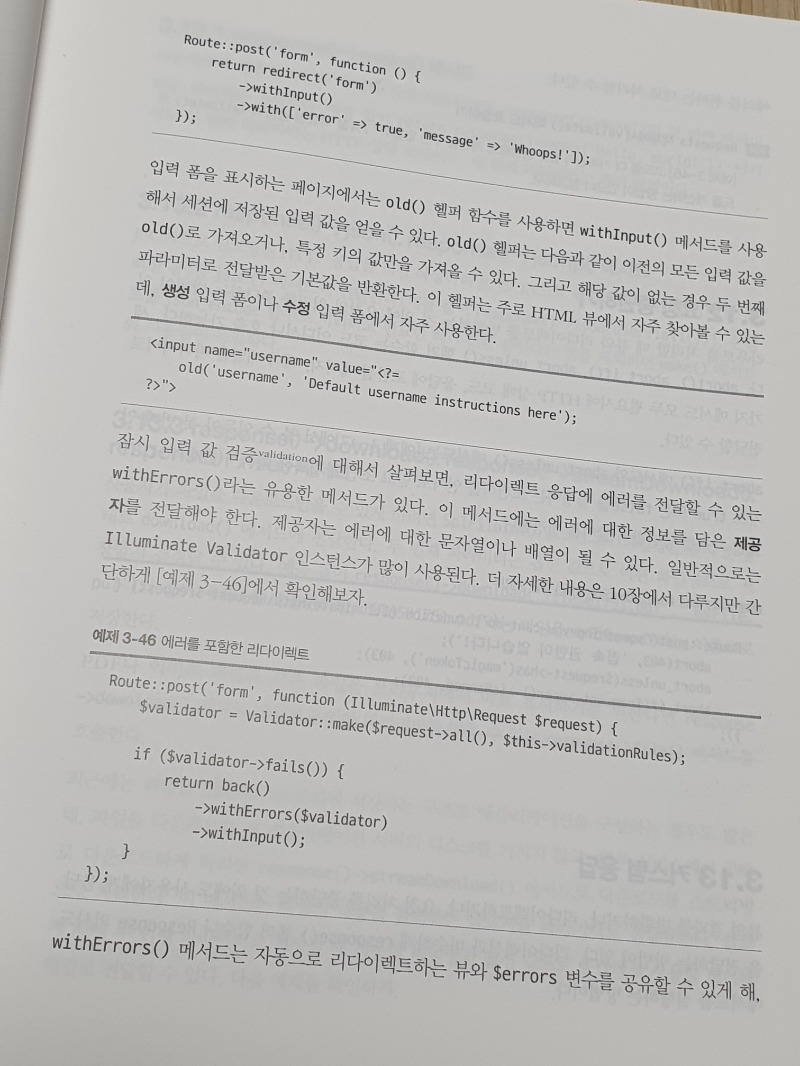 Route::post('form', function () {
    return redirect('form')
        ->withInput()
        ->with(['error' => true, 'message' => 'Whoops!']);
});

입력 폼을 표시하는 페이지에서는 old() 헬퍼 함수를 사용하면 withInput() 메서드를 사용해서 세션에 저장된 입력 값을 얻을 수 있다. old() 헬퍼는 다음과 같이 이전의 모든 입력 값을 old()로 가져오거나, 특정 키의 값만을 가져올 수 있다. 그리고 해당 값이 없는 경우 두 번째 파라미터로 전달받은 기본값을 반환한다. 이 헬퍼는 주로 HTML 뷰에서 자주 찾아볼 수 있는데, 생성 입력 폼이나 수정 입력 폼에서 자주 사용한다.

<input name="username" value="<?=
    old('username', 'Default username instructions here');
?>">

잠시 입력 값 검증validation에 대해서 살펴보면, 리다이렉트 응답에 에러를 전달할 수 있는 withErrors()라는 유용한 메서드가 있다. 이 메서드에는 에러에 대한 정보를 담은 제공자를 전달해야 한다. 제공자는 에러에 대한 문자열이나 배열이 될 수 있다. 일반적으로는 Illuminate Validator 인스턴스가 많이 사용된다. 더 자세한 내용은 10장에서 다루지만 간단하게 [예제 3-46]에서 확인해보자.

예제 3-46 에러를 포함한 리다이렉트

Route::post('form', function (Illuminate\Http\Request $request) {
    $validator = Validator::make($request->all(), $this->validationRules);

    if ($validator->fails()) {
        return back()
            ->withErrors($validator)
            ->withInput();
    }
});

withErrors() 메서드는 자동으로 리다이렉트하는 뷰와 $errors 변수를 공유할 수 있게 해,